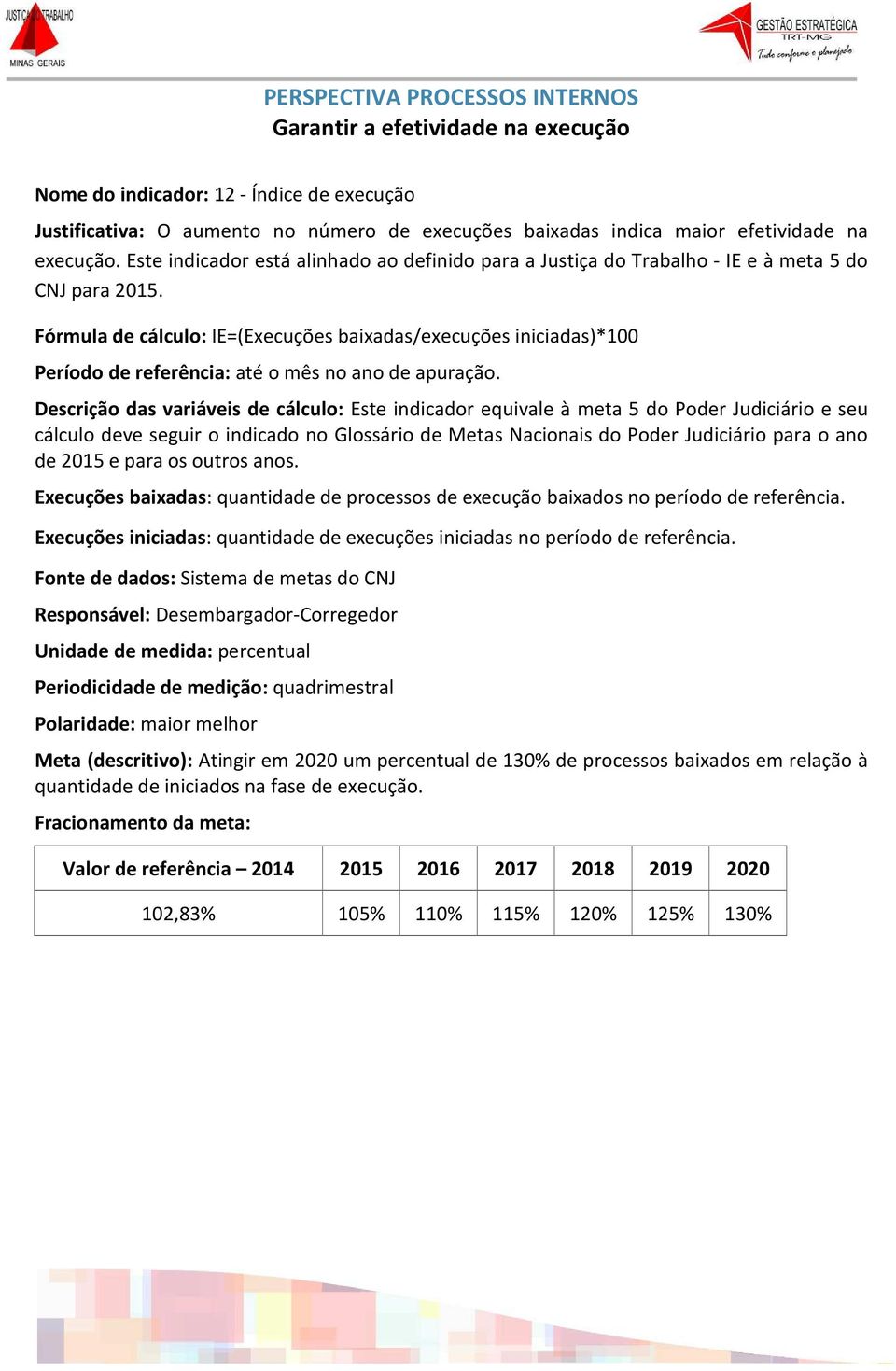 JUSTIÇA DO TRABALHO
MINAS GERAIS

GESTÃO ESTRATÉGICA
TRT-MG
Tudo conforme o planejado

PERSPECTIVA PROCESSOS INTERNOS
Garantir a efetividade na execução

Nome do indicador: 12 - Índice de execução

Justificativa: O aumento no número de execuções baixadas indica maior efetividade na execução. Este indicador está alinhado ao definido para a Justiça do Trabalho - IE e à meta 5 do CNJ para 2015.

Fórmula de cálculo: IE=(Execuções baixadas/execuções iniciadas)*100

Período de referência: até o mês no ano de apuração.

Descrição das variáveis de cálculo: Este indicador equivale à meta 5 do Poder Judiciário e seu cálculo deve seguir o indicado no Glossário de Metas Nacionais do Poder Judiciário para o ano de 2015 e para os outros anos.

Execuções baixadas: quantidade de processos de execução baixados no período de referência.

Execuções iniciadas: quantidade de execuções iniciadas no período de referência.

Fonte de dados: Sistema de metas do CNJ

Responsável: Desembargador-Corregedor

Unidade de medida: percentual

Periodicidade de medição: quadrimestral

Polaridade: maior melhor

Meta (descritivo): Atingir em 2020 um percentual de 130% de processos baixados em relação à quantidade de iniciados na fase de execução.

Fracionamento da meta:

| Valor de referência – 2014 | 2015 | 2016 | 2017 | 2018 | 2019 | 2020 |
|---|---|---|---|---|---|---|
| 102,83% | 105% | 110% | 115% | 120% | 125% | 130% |